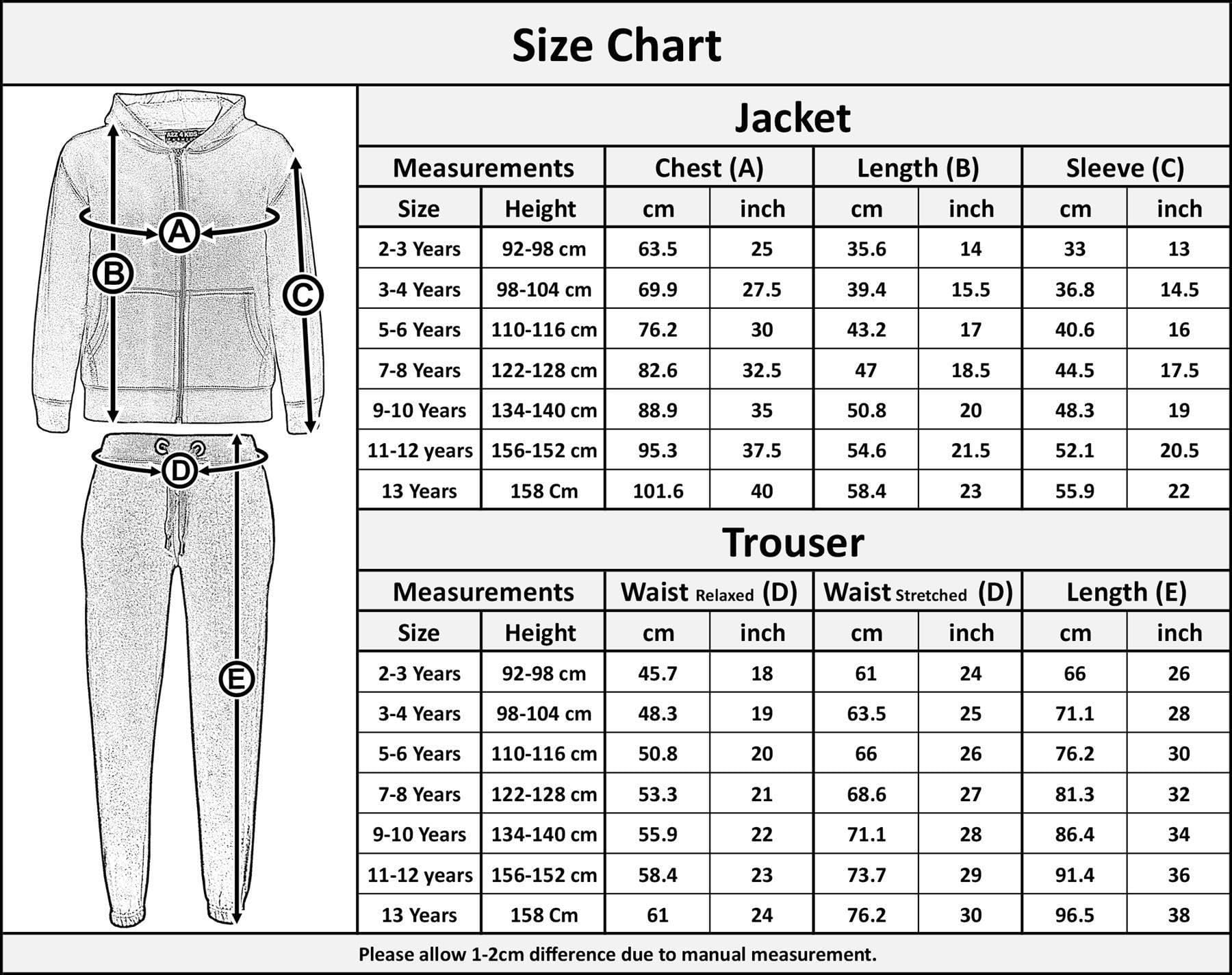 Size Chart

A
B
C
D
E

Jacket

| Measurements | | Chest (A) | | Length (B) | | Sleeve (C) | |
|---|---|---|---|---|---|---|---|
| Size | Height | cm | inch | cm | inch | cm | inch |
| 2-3 Years | 92-98 cm | 63.5 | 25 | 35.6 | 14 | 33 | 13 |
| 3-4 Years | 98-104 cm | 69.9 | 27.5 | 39.4 | 15.5 | 36.8 | 14.5 |
| 5-6 Years | 110-116 cm | 76.2 | 30 | 43.2 | 17 | 40.6 | 16 |
| 7-8 Years | 122-128 cm | 82.6 | 32.5 | 47 | 18.5 | 44.5 | 17.5 |
| 9-10 Years | 134-140 cm | 88.9 | 35 | 50.8 | 20 | 48.3 | 19 |
| 11-12 years | 156-152 cm | 95.3 | 37.5 | 54.6 | 21.5 | 52.1 | 20.5 |
| 13 Years | 158 Cm | 101.6 | 40 | 58.4 | 23 | 55.9 | 22 |

Trouser

| Measurements | | Waist Relaxed (D) | | Waist Stretched (D) | | Length (E) | |
|---|---|---|---|---|---|---|---|
| Size | Height | cm | inch | cm | inch | cm | inch |
| 2-3 Years | 92-98 cm | 45.7 | 18 | 61 | 24 | 66 | 26 |
| 3-4 Years | 98-104 cm | 48.3 | 19 | 63.5 | 25 | 71.1 | 28 |
| 5-6 Years | 110-116 cm | 50.8 | 20 | 66 | 26 | 76.2 | 30 |
| 7-8 Years | 122-128 cm | 53.3 | 21 | 68.6 | 27 | 81.3 | 32 |
| 9-10 Years | 134-140 cm | 55.9 | 22 | 71.1 | 28 | 86.4 | 34 |
| 11-12 years | 156-152 cm | 58.4 | 23 | 73.7 | 29 | 91.4 | 36 |
| 13 Years | 158 Cm | 61 | 24 | 76.2 | 30 | 96.5 | 38 |

Please allow 1-2cm difference due to manual measurement.